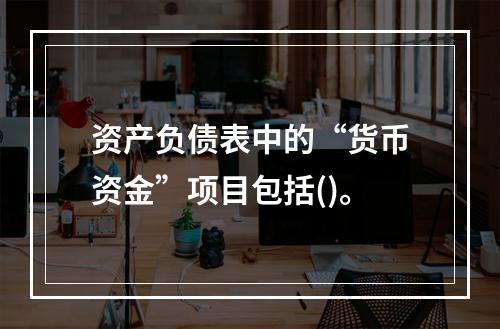 资产负债表中的“货币资金”项目包括()。